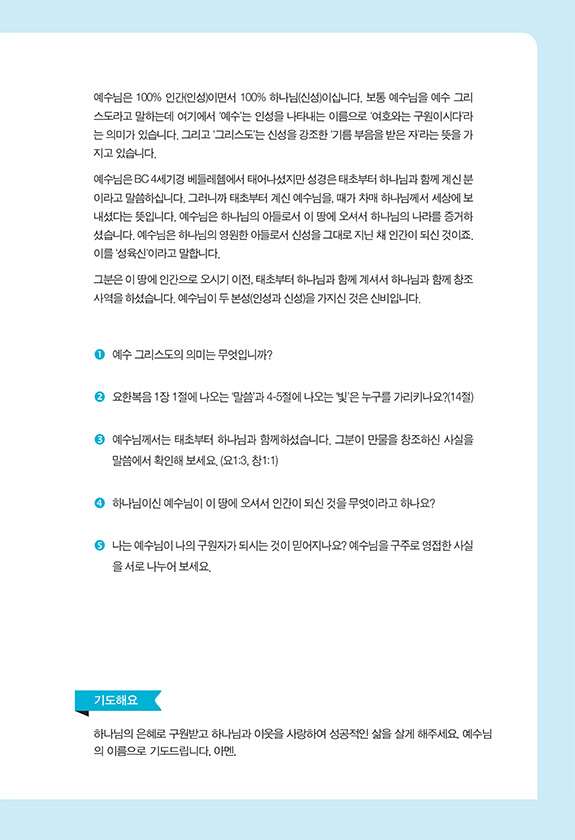 예수님은 100% 인간(인성)이면서 100% 하나님(신성)이십니다. 보통 예수님을 예수 그리스도라고 말하는데 여기에서 '예수'는 인성을 나타내는 이름으로 '여호와는 구원이시다'라는 의미가 있습니다. 그리고 '그리스도'는 신성을 강조한 '기름 부음을 받은 자'라는 뜻을 가지고 있습니다.

예수님은 BC 4세기경 베들레헴에서 태어나셨지만 성경은 태초부터 하나님과 함께 계신 분이라고 말씀하십니다. 그러니까 태초부터 계신 예수님을, 때가 차매 하나님께서 세상에 보내셨다는 뜻입니다. 예수님은 하나님의 아들로서 이 땅에 오셔서 하나님의 나라를 증거하셨습니다. 예수님은 하나님의 영원한 아들로서 신성을 그대로 지닌 채 인간이 되신 것이죠. 이를 '성육신'이라고 말합니다.

그분은 이 땅에 인간으로 오시기 이전, 태초부터 하나님과 함께 계셔서 하나님과 함께 창조 사역을 하셨습니다. 예수님이 두 본성(인성과 신성)을 가지신 것은 신비입니다.

❶ 예수 그리스도의 의미는 무엇입니까?

❷ 요한복음 1장 1절에 나오는 '말씀'과 4-5절에 나오는 '빛'은 누구를 가리키나요?(14절)

❸ 예수님께서는 태초부터 하나님과 함께하셨습니다. 그분이 만물을 창조하신 사실을 말씀에서 확인해 보세요. (요1:3, 창1:1)

❹ 하나님이신 예수님이 이 땅에 오셔서 인간이 되신 것을 무엇이라고 하나요?

❺ 나는 예수님이 나의 구원자가 되시는 것이 믿어지나요? 예수님을 구주로 영접한 사실을 서로 나누어 보세요.

기도해요

하나님의 은혜로 구원받고 하나님과 이웃을 사랑하여 성공적인 삶을 살게 해주세요. 예수님의 이름으로 기도드립니다. 아멘.